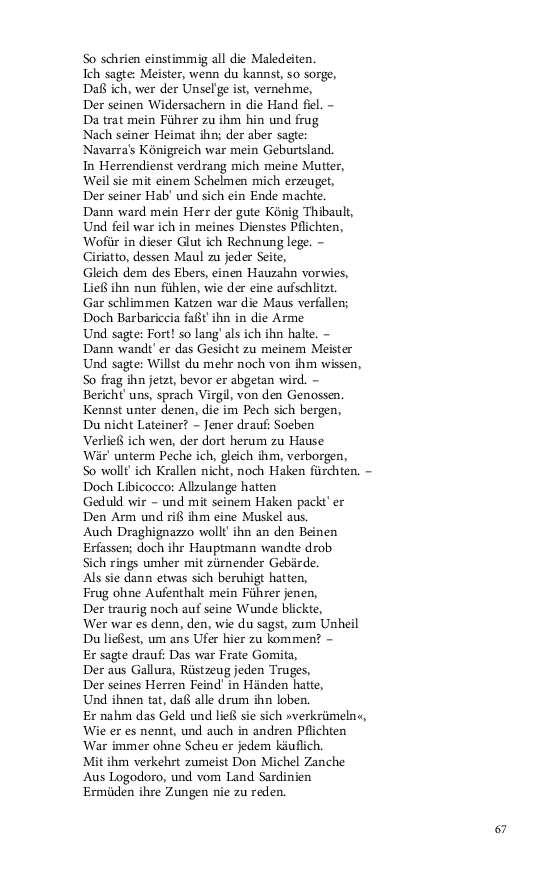 So schrien einstimmig all die Maledeiten.
Ich sagte: Meister, wenn du kannst, so sorge,
Daß ich, wer der Unsel'ge ist, vernehme,
Der seinen Widersachern in die Hand fiel. –
Da trat mein Führer zu ihm hin und frug
Nach seiner Heimat ihn; der aber sagte:
Navarra's Königreich war mein Geburtsland.
In Herrendienst verdrang mich meine Mutter,
Weil sie mit einem Schelmen mich erzeuget,
Der seiner Hab' und sich ein Ende machte.
Dann ward mein Herr der gute König Thibault,
Und feil war ich in meines Dienstes Pflichten,
Wofür in dieser Glut ich Rechnung lege. –
Ciriatto, dessen Maul zu jeder Seite,
Gleich dem des Ebers, einen Hauzahn vorwies,
Ließ ihn nun fühlen, wie der eine aufschlitzt.
Gar schlimmen Katzen war die Maus verfallen;
Doch Barbariccia faßt' ihn in die Arme
Und sagte: Fort! so lang' als ich ihn halte. –
Dann wandt' er das Gesicht zu meinem Meister
Und sagte: Willst du mehr noch von ihm wissen,
So frag ihn jetzt, bevor er abgetan wird. –
Bericht' uns, sprach Virgil, von den Genossen.
Kennst unter denen, die im Pech sich bergen,
Du nicht Lateiner? – Jener drauf: Soeben
Verließ ich wen, der dort herum zu Hause
Wär' unterm Peche ich, gleich ihm, verborgen,
So wollt' ich Krallen nicht, noch Haken fürchten. –
Doch Libicocco: Allzulange hatten
Geduld wir – und mit seinem Haken packt' er
Den Arm und riß ihm eine Muskel aus.
Auch Draghignazzo wollt' ihn an den Beinen
Erfassen; doch ihr Hauptmann wandte drob
Sich rings umher mit zürnender Gebärde.
Als sie dann etwas sich beruhigt hatten,
Frug ohne Aufenthalt mein Führer jenen,
Der traurig noch auf seine Wunde blickte,
Wer war es denn, den, wie du sagst, zum Unheil
Du ließest, um ans Ufer hier zu kommen? –
Er sagte drauf: Das war Frate Gomita,
Der aus Gallura, Rüstzeug jeden Truges,
Der seines Herren Feind' in Händen hatte,
Und ihnen tat, daß alle drum ihn loben.
Er nahm das Geld und ließ sie sich »verkrümeln«,
Wie er es nennt, und auch in andren Pflichten
War immer ohne Scheu er jedem käuflich.
Mit ihm verkehrt zumeist Don Michel Zanche
Aus Logodoro, und vom Land Sardinien
Ermüden ihre Zungen nie zu reden.

67